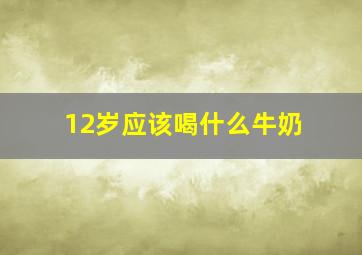 12岁应该喝什么牛奶